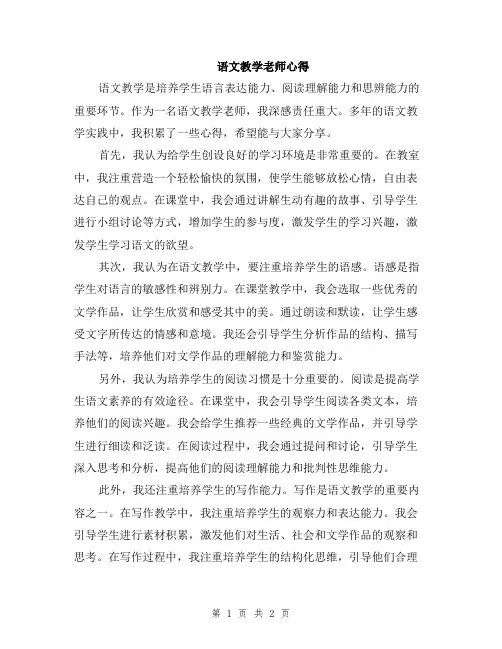 语文教学老师心得

语文教学是培养学生语言表达能力、阅读理解能力和思辨能力的重要环节。作为一名语文教学老师，我深感责任重大。多年的语文教学实践中，我积累了一些心得，希望能与大家分享。

首先，我认为给学生创设良好的学习环境是非常重要的。在教室中，我注重营造一个轻松愉快的氛围，使学生能够放松心情，自由表达自己的观点。在课堂中，我会通过讲解生动有趣的故事、引导学生进行小组讨论等方式，增加学生的参与度，激发学生的学习兴趣，激发学生学习语文的欲望。

其次，我认为在语文教学中，要注重培养学生的语感。语感是指学生对语言的敏感性和辨别力。在课堂教学中，我会选取一些优秀的文学作品，让学生欣赏和感受其中的美。通过朗读和默读，让学生感受文字所传达的情感和意境。我还会引导学生分析作品的结构、描写手法等，培养他们对文学作品的理解能力和鉴赏能力。

另外，我认为培养学生的阅读习惯是十分重要的。阅读是提高学生语文素养的有效途径。在课堂中，我会引导学生阅读各类文本，培养他们的阅读兴趣。我会给学生推荐一些经典的文学作品，并引导学生进行细读和泛读。在阅读过程中，我会通过提问和讨论，引导学生深入思考和分析，提高他们的阅读理解能力和批判性思维能力。

此外，我还注重培养学生的写作能力。写作是语文教学的重要内容之一。在写作教学中，我注重培养学生的观察力和表达能力。我会引导学生进行素材积累，激发他们对生活、社会和文学作品的观察和思考。在写作过程中，我注重培养学生的结构化思维，引导他们合理

第 1 页 共 2 页